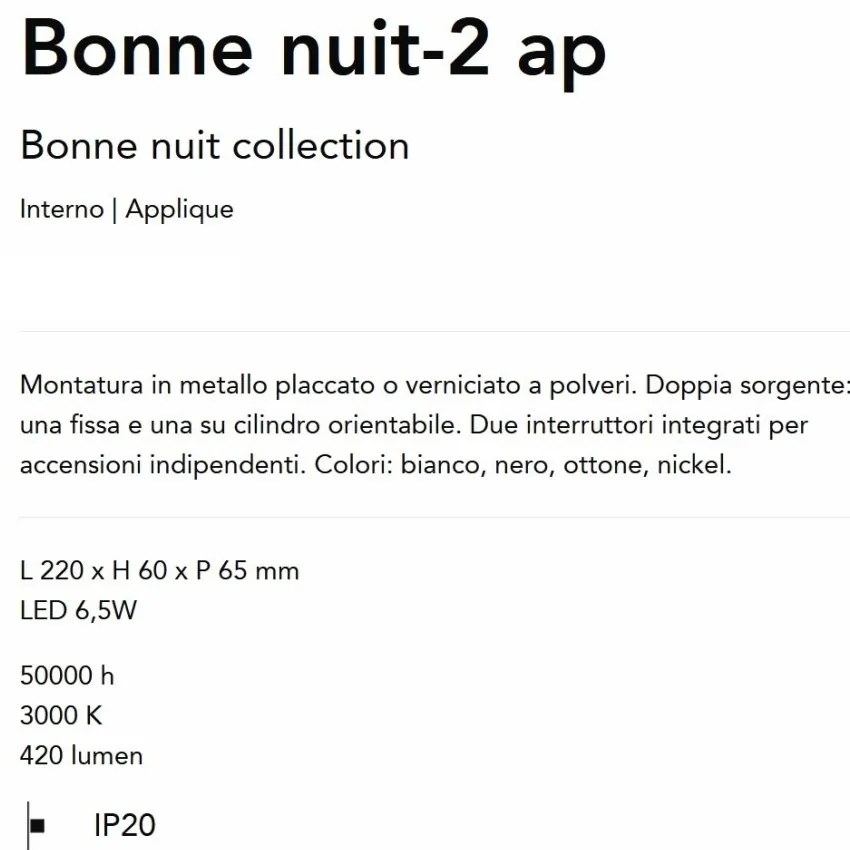 Bonne nuit-2 ap

Bonne nuit collection

Interno | Applique

Montatura in metallo placcato o verniciato a polveri. Doppia sorgente: una fissa e una su cilindro orientabile. Due interruttori integrati per accensioni indipendenti. Colori: bianco, nero, ottone, nickel.

L 220 x H 60 x P 65 mm
LED 6,5W

50000 h
3000 K
420 lumen

IP20